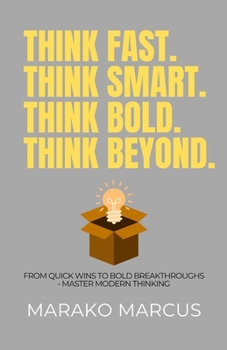 THINK FAST.
THINK SMART.
THINK BOLD.
THINK BEYOND.

FROM QUICK WINS TO BOLD BREAKTHROUGHS - MASTER MODERN THINKING

MARAKO MARCUS